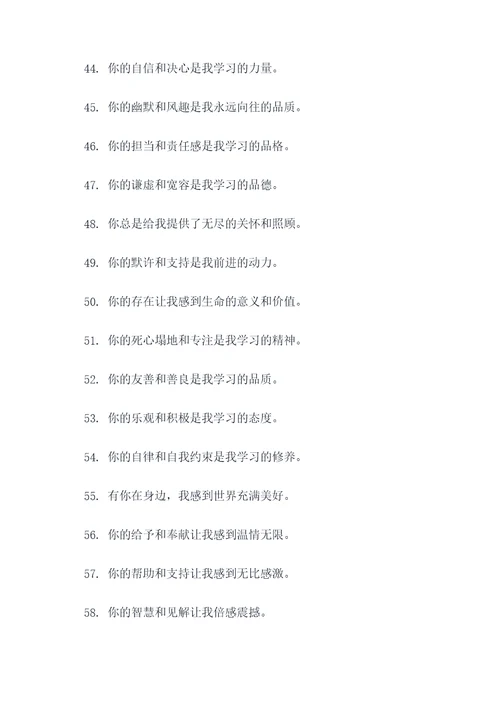 44. 你的自信和决心是我学习的力量。

45. 你的幽默和风趣是我永远向往的品质。

46. 你的担当和责任感是我学习的品格。

47. 你的谦虚和宽容是我学习的品德。

48. 你总是给我提供了无尽的关怀和照顾。

49. 你的默许和支持是我前进的动力。

50. 你的存在让我感到生命的意义和价值。

51. 你的死心塌地和专注是我学习的精神。

52. 你的友善和善良是我学习的品质。

53. 你的乐观和积极是我学习的态度。

54. 你的自律和自我约束是我学习的修养。

55. 有你在身边，我感到世界充满美好。

56. 你的给予和奉献让我感到温情无限。

57. 你的帮助和支持让我感到无比感激。

58. 你的智慧和见解让我倍感震撼。